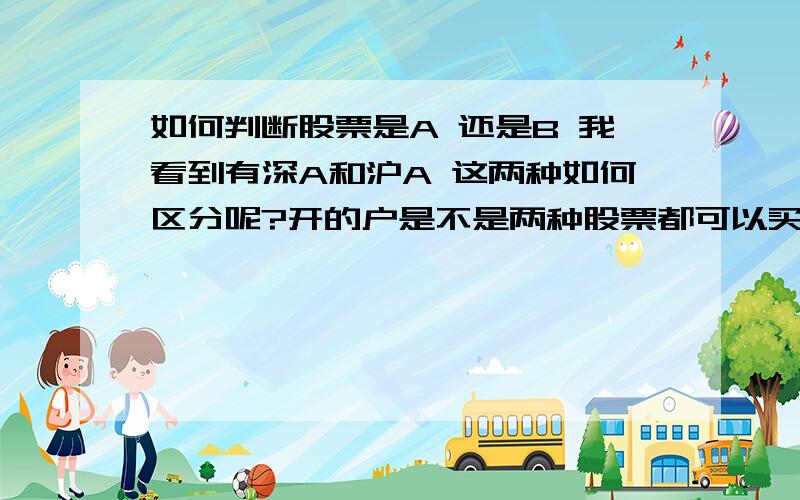 如何判断股票是A 还是B 我看到有深A和沪A 这两种如何区分呢?开的户是不是两种股票都可以买

SCHOOL